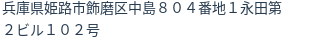 兵庫県姫路市飾磨区中島８０４番地１永田第２ビル１０２号